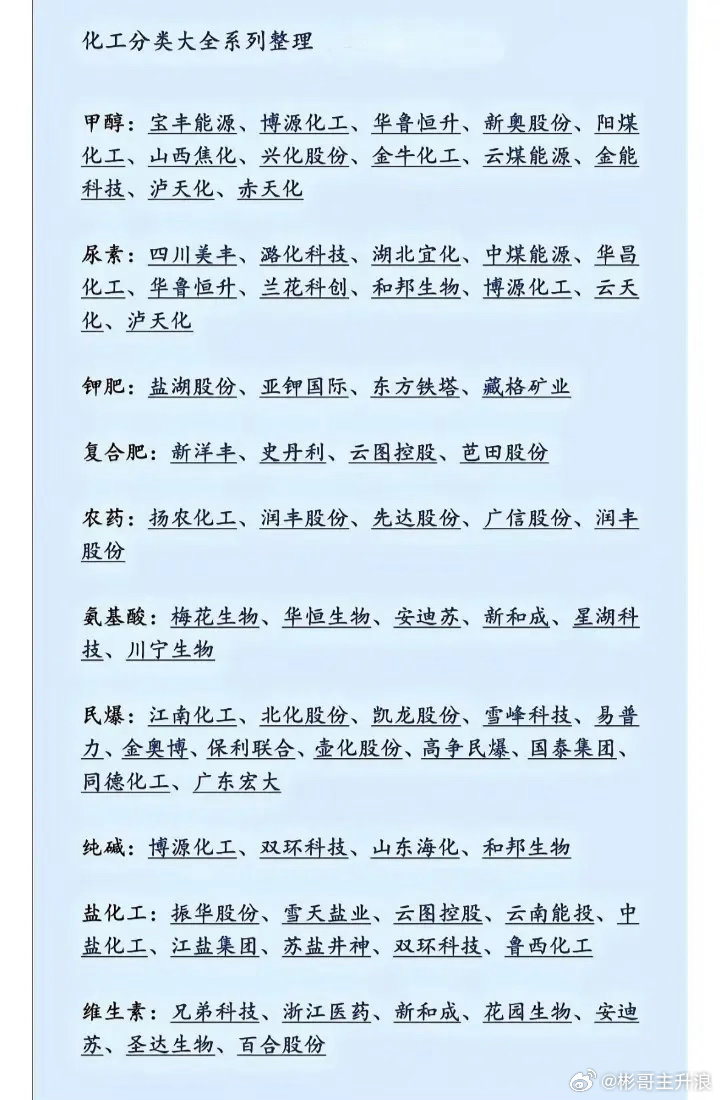 化工分类大全系列整理

甲醇：宝丰能源、博源化工、华鲁恒升、新奥股份、阳煤化工、山西焦化、兴化股份、金牛化工、云煤能源、金能科技、泸天化、赤天化

尿素：四川美丰、潞化科技、湖北宜化、中煤能源、华昌化工、华鲁恒升、兰花科创、和邦生物、博源化工、云天化、泸天化

钾肥：盐湖股份、亚钾国际、东方铁塔、藏格矿业

复合肥：新洋丰、史丹利、云图控股、芭田股份

农药：扬农化工、润丰股份、先达股份、广信股份、润丰股份

氨基酸：梅花生物、华恒生物、安迪苏、新和成、星湖科技、川宁生物

民爆：江南化工、北化股份、凯龙股份、雪峰科技、易普力、金奥博、保利联合、壶化股份、高争民爆、国泰集团、同德化工、广东宏大

纯碱：博源化工、双环科技、山东海化、和邦生物

盐化工：振华股份、雪天盐业、云图控股、云南能投、中盐化工、江盐集团、苏盐井神、双环科技、鲁西化工

维生素：兄弟科技、浙江医药、新和成、花园生物、安迪苏、圣达生物、百合股份

@彬哥主升浪